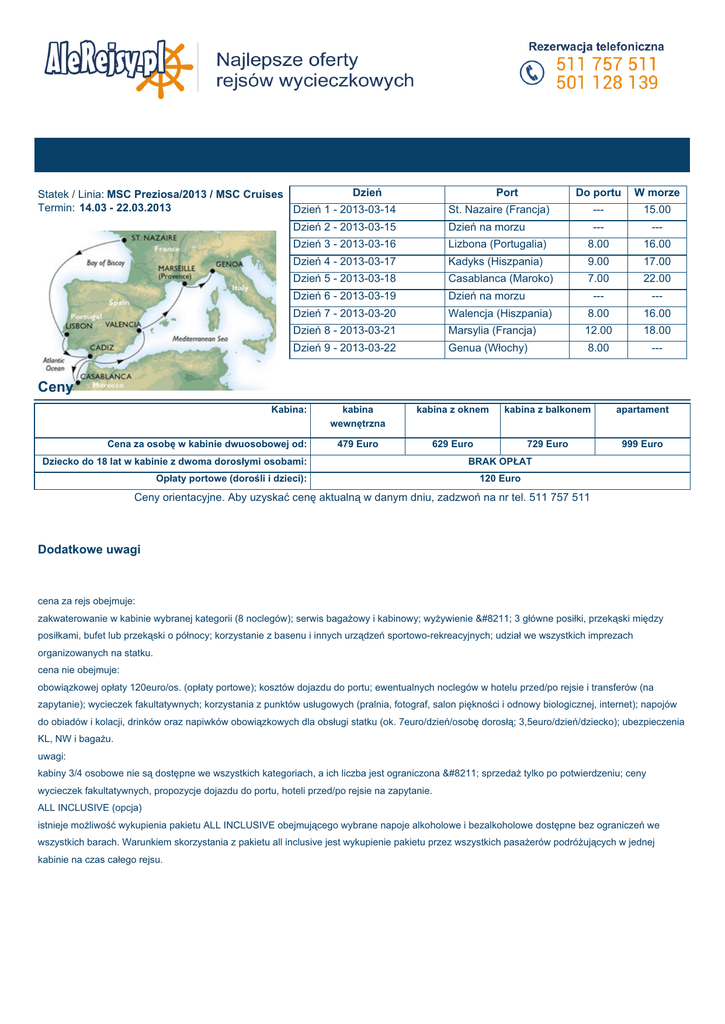 AleRejsy.pl Najlepsze oferty rejsów wycieczkowych

Rezerwacja telefoniczna
511 757 511
501 128 139

Statek / Linia: **MSC Preziosa/2013 / MSC Cruises**
Termin: **14.03 - 22.03.2013**

ST. NAZAIRE
France
Bay of Biscay
MARSEILLE (Provence)
GENOA
Italy
Spain
Portugal
LISBON
VALENCIA
Mediterranean Sea
CADIZ
Atlantic Ocean
CASABLANCA
Morocco

| Dzień | Port | Do portu | W morze |
|---|---|---|---|
| Dzień 1 - 2013-03-14 | St. Nazaire (Francja) | --- | 15.00 |
| Dzień 2 - 2013-03-15 | Dzień na morzu | --- | --- |
| Dzień 3 - 2013-03-16 | Lizbona (Portugalia) | 8.00 | 16.00 |
| Dzień 4 - 2013-03-17 | Kadyks (Hiszpania) | 9.00 | 17.00 |
| Dzień 5 - 2013-03-18 | Casablanca (Maroko) | 7.00 | 22.00 |
| Dzień 6 - 2013-03-19 | Dzień na morzu | --- | --- |
| Dzień 7 - 2013-03-20 | Walencja (Hiszpania) | 8.00 | 16.00 |
| Dzień 8 - 2013-03-21 | Marsylia (Francja) | 12.00 | 18.00 |
| Dzień 9 - 2013-03-22 | Genua (Włochy) | 8.00 | --- |

Ceny

| Kabina: | kabina wewnętrzna | kabina z oknem | kabina z balkonem | apartament |
|---|---|---|---|---|
| Cena za osobę w kabinie dwuosobowej od: | 479 Euro | 629 Euro | 729 Euro | 999 Euro |
| Dziecko do 18 lat w kabinie z dwoma dorosłymi osobami: | BRAK OPŁAT | | | |
| Opłaty portowe (dorośli i dzieci): | 120 Euro | | | |

Ceny orientacyjne. Aby uzyskać cenę aktualną w danym dniu, zadzwoń na nr tel. 511 757 511

Dodatkowe uwagi

cena za rejs obejmuje:
zakwaterowanie w kabinie wybranej kategorii (8 noclegów); serwis bagażowy i kabinowy; wyżywienie &#8211; 3 główne posiłki, przekąski między posiłkami, bufet lub przekąski o północy; korzystanie z basenu i innych urządzeń sportowo-rekreacyjnych; udział we wszystkich imprezach organizowanych na statku.
cena nie obejmuje:
obowiązkowej opłaty 120euro/os. (opłaty portowe); kosztów dojazdu do portu; ewentualnych noclegów w hotelu przed/po rejsie i transferów (na zapytanie); wycieczek fakultatywnych; korzystania z punktów usługowych (pralnia, fotograf, salon piękności i odnowy biologicznej, internet); napojów do obiadów i kolacji, drinków oraz napiwków obowiązkowych dla obsługi statku (ok. 7euro/dzień/osobę dorosłą; 3,5euro/dzień/dziecko); ubezpieczenia KL, NW i bagażu.
uwagi:
kabiny 3/4 osobowe nie są dostępne we wszystkich kategoriach, a ich liczba jest ograniczona &#8211; sprzedaż tylko po potwierdzeniu; ceny wycieczek fakultatywnych, propozycje dojazdu do portu, hoteli przed/po rejsie na zapytanie.
ALL INCLUSIVE (opcja)
istnieje możliwość wykupienia pakietu ALL INCLUSIVE obejmującego wybrane napoje alkoholowe i bezalkoholowe dostępne bez ograniczeń we wszystkich barach. Warunkiem skorzystania z pakietu all inclusive jest wykupienie pakietu przez wszystkich pasażerów podróżujących w jednej kabinie na czas całego rejsu.